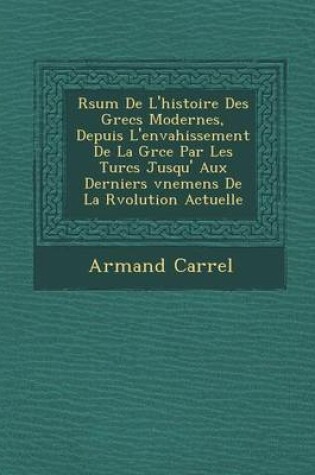 Rsum De L'histoire Des Grecs Modernes, Depuis L'envahissement De La Grce Par Les Turcs Jusqu' Aux Derniers vnemens De La Rvolution Actuelle

Armand Carrel